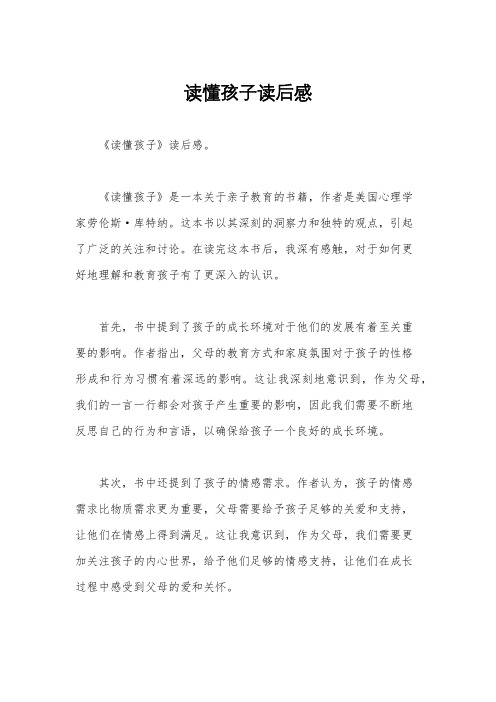 读懂孩子读后感

《读懂孩子》读后感。

《读懂孩子》是一本关于亲子教育的书籍，作者是美国心理学家劳伦斯·库特纳。这本书以其深刻的洞察力和独特的观点，引起了广泛的关注和讨论。在读完这本书后，我深有感触，对于如何更好地理解和教育孩子有了更深入的认识。

首先，书中提到了孩子的成长环境对于他们的发展有着至关重要的影响。作者指出，父母的教育方式和家庭氛围对于孩子的性格形成和行为习惯有着深远的影响。这让我深刻地意识到，作为父母，我们的一言一行都会对孩子产生重要的影响，因此我们需要不断地反思自己的行为和言语，以确保给孩子一个良好的成长环境。

其次，书中还提到了孩子的情感需求。作者认为，孩子的情感需求比物质需求更为重要，父母需要给予孩子足够的关爱和支持，让他们在情感上得到满足。这让我意识到，作为父母，我们需要更加关注孩子的内心世界，给予他们足够的情感支持，让他们在成长过程中感受到父母的爱和关怀。